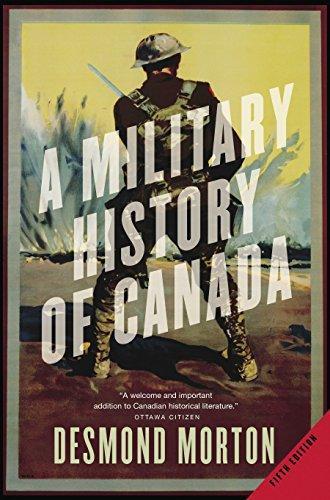 A MILITARY HISTORY OF CANADA

"A welcome and important addition to Canadian historical literature."
OTTAWA CITIZEN

DESMOND MORTON

FIFTH EDITION